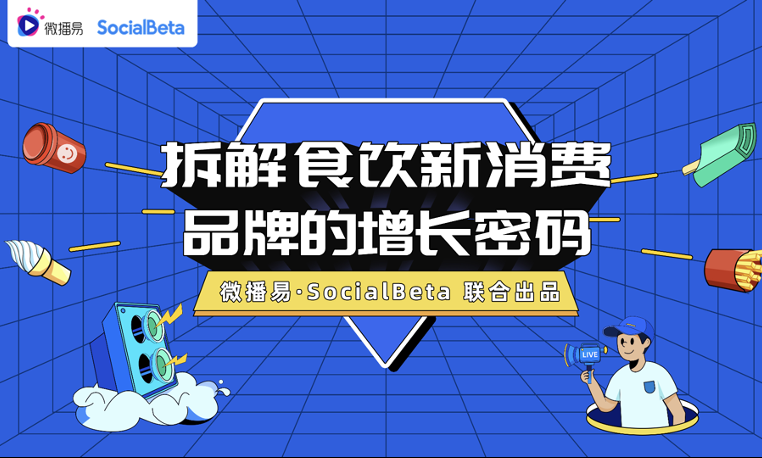 微播易 SocialBeta

拆解食饮新消费
品牌的增长密码

微播易·SocialBeta 联合出品

LIVE